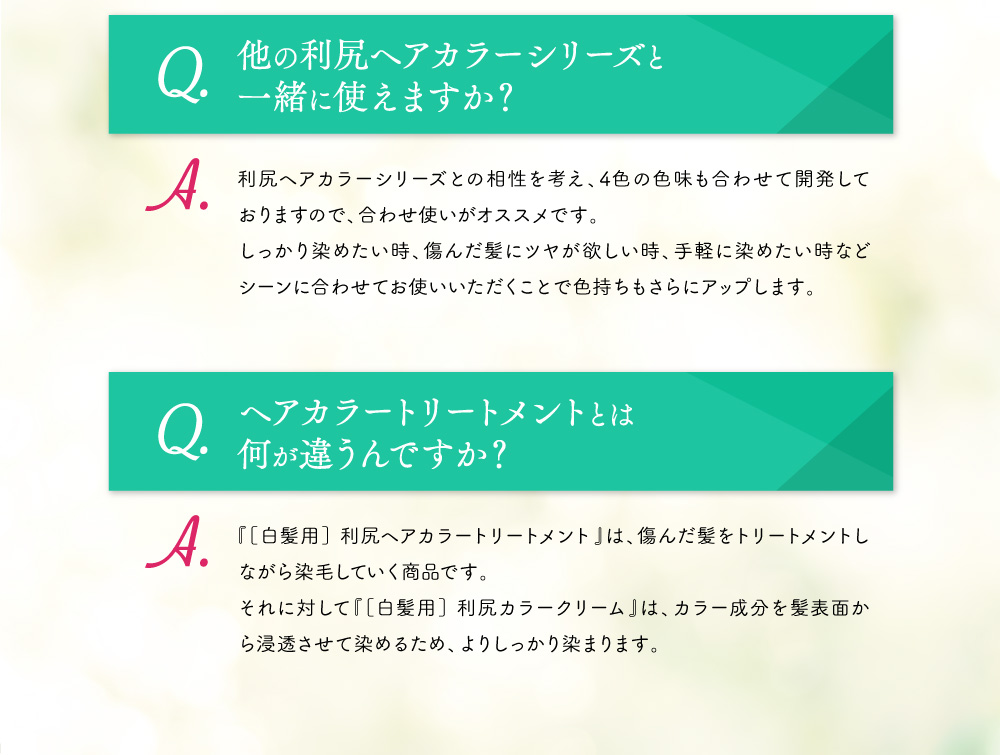 Q. 他の利尻ヘアカラーシリーズと一緒に使えますか？

A. 利尻ヘアカラーシリーズとの相性を考え、4色の色味も合わせて開発しておりますので、合わせ使いがオススメです。
しっかり染めたい時、傷んだ髪にツヤが欲しい時、手軽に染めたい時などシーンに合わせてお使いいただくことで色持ちもさらにアップします。

Q. ヘアカラートリートメントとは何が違うんですか？

A. 『〔白髪用〕利尻ヘアカラートリートメント』は、傷んだ髪をトリートメントしながら染毛していく商品です。
それに対して『〔白髪用〕利尻カラークリーム』は、カラー成分を髪表面から浸透させて染めるため、よりしっかり染まります。